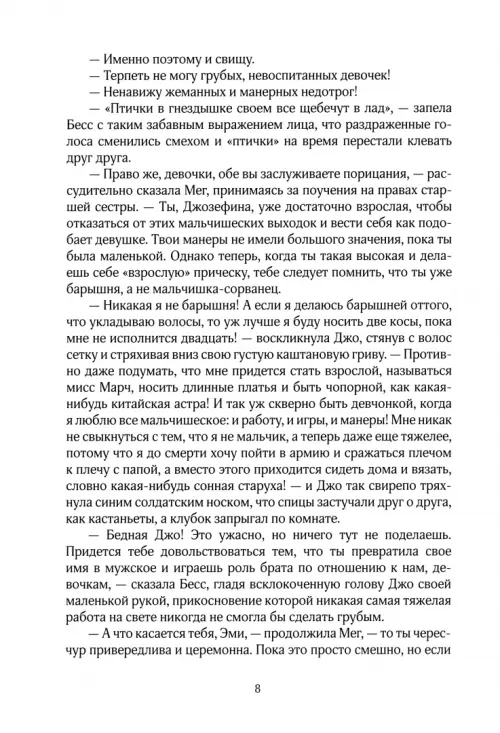 — Именно поэтому и свищу.
— Терпеть не могу грубых, невоспитанных девочек!
— Ненавижу жеманных и манерных недотрог!
— «Птички в гнездышке своем все щебечут в лад», — запела Бесс с таким забавным выражением лица, что раздраженные голоса сменились смехом и «птички» на время перестали клевать друг друга.

— Право же, девочки, обе вы заслуживаете порицания, — рассудительно сказала Мег, принимаясь за поучения на правах старшей сестры. — Ты, Джозефина, уже достаточно взрослая, чтобы отказаться от этих мальчишеских выходок и вести себя как подобает девушке. Твои манеры не имели большого значения, пока ты была маленькой. Однако теперь, когда ты такая высокая и делаешь себе «взрослую» прическу, тебе следует помнить, что ты уже барышня, а не мальчишка-сорванец.

— Никакая я не барышня! А если я делаюсь барышней оттого, что укладываю волосы, то уж лучше я буду носить две косы, пока мне не исполнится двадцать! — воскликнула Джо, стянув с волос сетку и стряхивая вниз свою густую каштановую гриву. — Противно даже подумать, что мне придется стать взрослой, называться мисс Марч, носить длинные платья и быть чопорной, как какая-нибудь китайская астра! И так уж скверно быть девчонкой, когда я люблю все мальчишеское: и работу, и игры, и манеры! Мне никак не свыкнуться с тем, что я не мальчик, а теперь даже еще тяжелее, потому что я до смерти хочу пойти в армию и сражаться плечом к плечу с папой, а вместо этого приходится сидеть дома и вязать, словно какая-нибудь сонная старуха! — и Джо так свирепо тряхнула синим солдатским носком, что спицы застучали друг о друга, как кастаньеты, а клубок запрыгал по комнате.

— Бедная Джо! Это ужасно, но ничего тут не поделаешь. Придется тебе довольствоваться тем, что ты превратила свое имя в мужское и играешь роль брата по отношению к нам, девочкам, — сказала Бесс, гладя всклокоченную голову Джо своей маленькой рукой, прикосновение которой никакая самая тяжелая работа на свете никогда не смогла бы сделать грубым.

— А что касается тебя, Эми, — продолжила Мег, — то ты чересчур привередлива и церемонна. Пока это просто смешно, но если

8